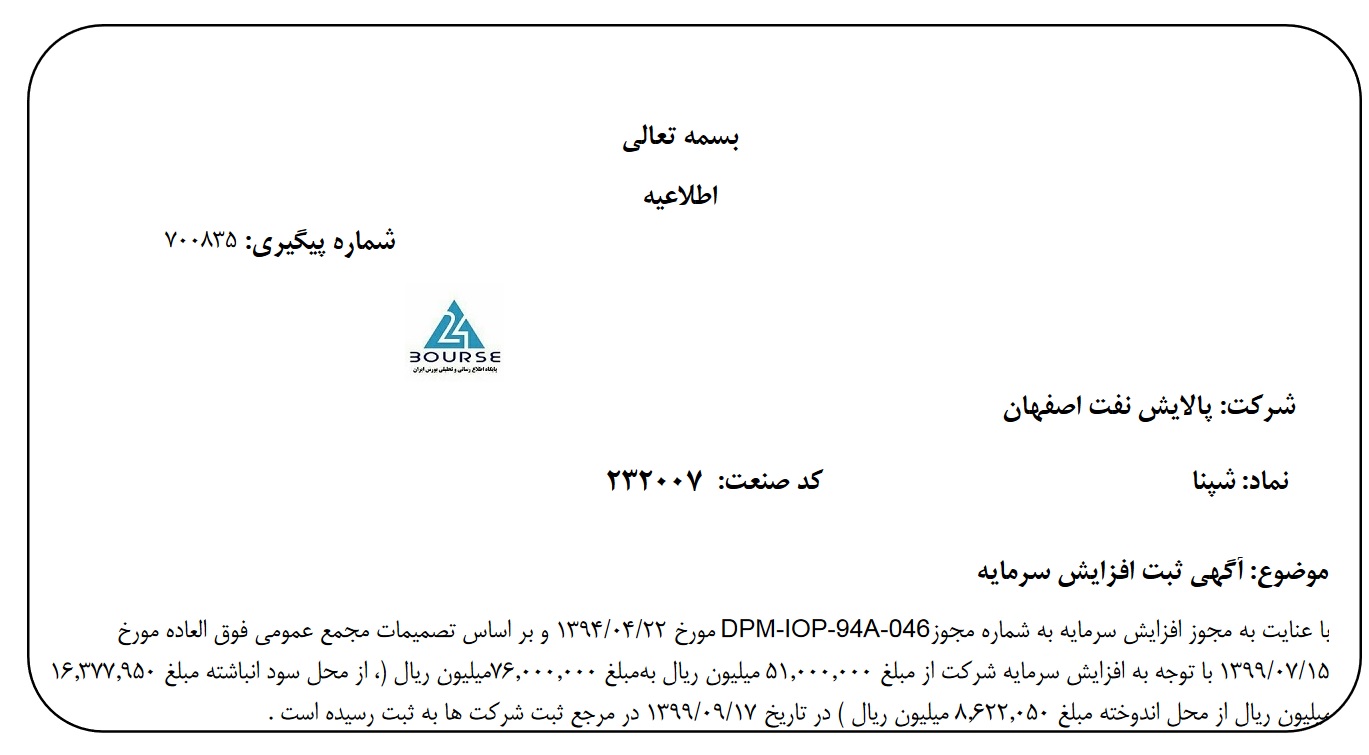 بسمه تعالی

اطلاعیه

شماره پیگیری: ۷۰۰۸۳۵

BOURSE
پایگاه اطلاع رسانی و تحلیلی بورس ایران

شرکت: پالایش نفت اصفهان

نماد: شپنا

کد صنعت: ۲۳۲۰۰۷

موضوع: آگهی ثبت افزایش سرمایه

با عنایت به مجوز افزایش سرمایه به شماره مجوزDPM-IOP-94A-046 مورخ ۱۳۹۴/۰۴/۲۲ و بر اساس تصمیمات مجمع عمومی فوق العاده مورخ ۱۳۹۹/۰۷/۱۵ با توجه به افزایش سرمایه شرکت از مبلغ ۵۱,۰۰۰,۰۰۰ میلیون ریال بهمبلغ ۷۶,۰۰۰,۰۰۰میلیون ریال (، از محل سود انباشته مبلغ ۱۶,۳۷۷,۹۵۰ میلیون ریال از محل اندوخته مبلغ ۸,۶۲۲,۰۵۰ میلیون ریال ) در تاریخ ۱۳۹۹/۰۹/۱۷ در مرجع ثبت شرکت ها به ثبت رسیده است .